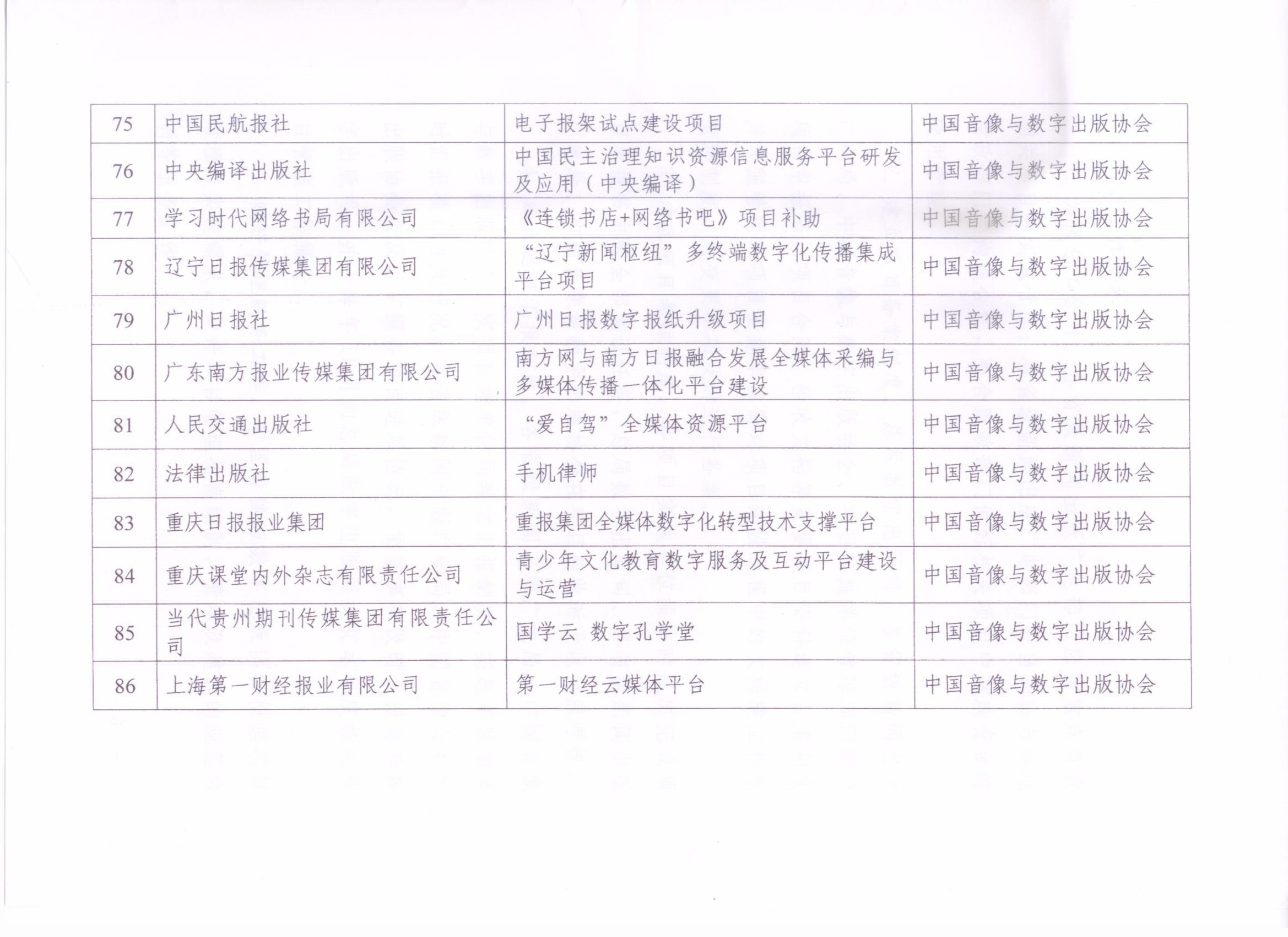 | 75 | 中国民航报社 | 电子报架试点建设项目 | 中国音像与数字出版协会 |
|---|---|---|---|
| 76 | 中央编译出版社 | 中国民主治理知识资源信息服务平台研发及应用（中央编译） | 中国音像与数字出版协会 |
| 77 | 学习时代网络书局有限公司 | 《连锁书店+网络书吧》项目补助 | 中国音像与数字出版协会 |
| 78 | 辽宁日报传媒集团有限公司 | “辽宁新闻枢纽”多终端数字化传播集成平台项目 | 中国音像与数字出版协会 |
| 79 | 广州日报社 | 广州日报数字报纸升级项目 | 中国音像与数字出版协会 |
| 80 | 广东南方报业传媒集团有限公司 | 南方网与南方日报融合发展全媒体采编与多媒体传播一体化平台建设 | 中国音像与数字出版协会 |
| 81 | 人民交通出版社 | “爱自驾”全媒体资源平台 | 中国音像与数字出版协会 |
| 82 | 法律出版社 | 手机律师 | 中国音像与数字出版协会 |
| 83 | 重庆日报报业集团 | 重报集团全媒体数字化转型技术支撑平台 | 中国音像与数字出版协会 |
| 84 | 重庆课堂内外杂志有限责任公司 | 青少年文化教育数字服务及互动平台建设与运营 | 中国音像与数字出版协会 |
| 85 | 当代贵州期刊传媒集团有限责任公司 | 国学云 数字孔学堂 | 中国音像与数字出版协会 |
| 86 | 上海第一财经报业有限公司 | 第一财经云媒体平台 | 中国音像与数字出版协会 |